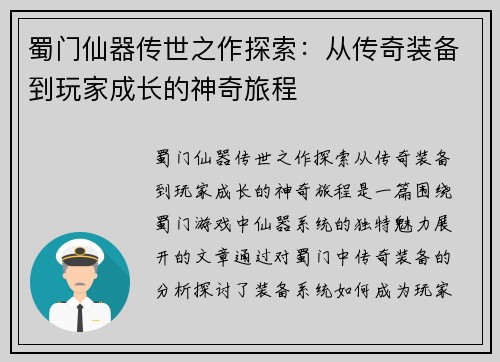 蜀门仙器传世之作探索：从传奇装备到玩家成长的神奇旅程

蜀门仙器传世之作探索从传奇装备到玩家成长的神奇旅程是一篇围绕蜀门游戏中仙器系统的独特魅力展开的文章通过对蜀门中传奇装备的分析探讨了装备系统如何成为玩家